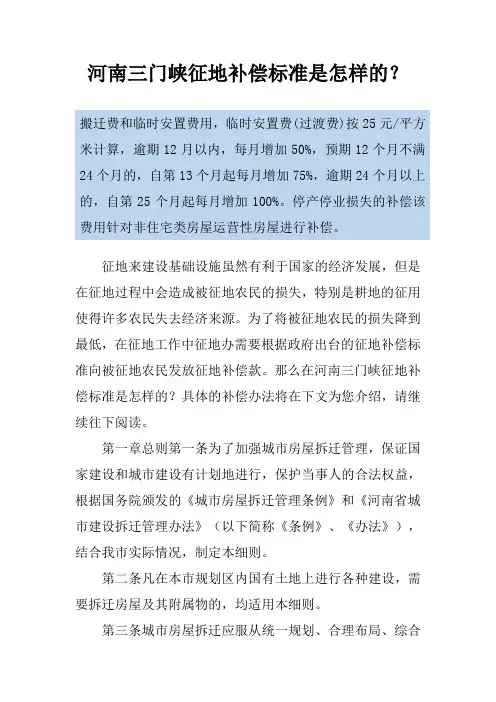 河南三门峡征地补偿标准是怎样的？

搬迁费和临时安置费用，临时安置费（过渡费）按 25 元/平方米计算，逾期 12 月以内，每月增加 50%，预期 12 个月不满 24 个月的，自第 13 个月起每月增加 75%，逾期 24 个月以上的，自第 25 个月起每月增加 100%。停产停业损失的补偿该费用针对非住宅类房屋运营性房屋进行补偿。

征地来建设基础设施虽然有利于国家的经济发展，但是在征地过程中会造成被征地农民的损失，特别是耕地的征用使得许多农民失去经济来源。为了将被征地农民的损失降到最低，在征地工作中征地办需要根据政府出台的征地补偿标准向被征地农民发放征地补偿款。那么在河南三门峡征地补偿标准是怎样的？具体的补偿办法将在下文为您介绍，请继续往下阅读。

第一章总则第一条为了加强城市房屋拆迁管理，保证国家建设和城市建设有计划地进行，保护当事人的合法权益，根据国务院颁发的《城市房屋拆迁管理条例》和《河南省城市建设拆迁管理办法》（以下简称《条例》、《办法》），结合我市实际情况，制定本细则。

第二条凡在本市规划区内国有土地上进行各种建设，需要拆迁房屋及其附属物的，均适用本细则。

第三条城市房屋拆迁应服从统一规划、合理布局、综合